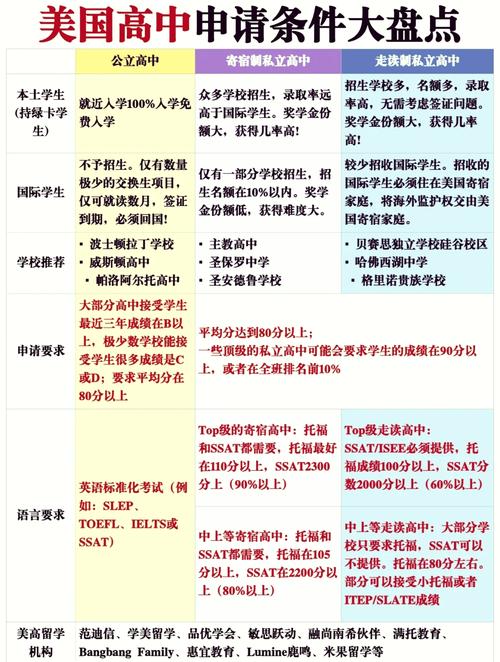 美国高中申请条件大盘点

| | 公立高中 | 寄宿制私立高中 | 走读制私立高中 |
|---|---|---|---|
| 本土学生(持绿卡学生) | 就近入学100%入学免费入学 | 众多学校招生，录取率远高于国际学生。奖学金份额大，获得几率高! | 招生学校多，名额多，录取率高，无需考虑签证问题。奖学金份额大，获得几率高! |
| 国际学生 | 不予招生。仅有数量极少的交换生项目，仅可就读数月，签证到期，必须回国! | 仅有一部分学校招生，招生名额在10%以内。奖学金份额低，获得难度大。 | 较少招收国际学生。招收的国际学生必须住在美国寄宿家庭，将海外监护权交由美国寄宿家庭。 |
| 学校推荐 | • 波士顿拉丁学校 • 威斯顿高中 • 帕洛阿尔托高中 | • 主教高中 • 圣保罗中学 • 圣安德鲁学校 | • 贝赛思独立学校硅谷校区 • 哈佛西湖中学 • 格里诺贵族学校 |
| 申请要求 | 大部分高中接受学生最近三年成绩在B以上，极少数学校能接受学生很多成绩是C或D；要求平均分在80分以上 | 平均分达到80分以上；一些顶级的私立高中可能会要求学生的成绩在90分以上，或者在全班排名前10% | |
| 语言要求 | 英语标准化考试（例如：SLEP、TOEFL、IELTS或SSAT） | Top级的寄宿高中：托福和SSAT都需要，托福最好在110分以上，SSAT2300分上（90%以上） | Top级走读高中：SSAT/ISEE必须提供，托福成绩100分以上，SSAT分数2000分以上（60%以上） |
| | | 中上等寄宿高中：托福和SSAT都需要，托福在105分以上，SSAT在2200分以上（80%以上） | 中上等走读高中：大部分学校只要求托福，SSAT可以不提供。托福在80分左右。部分可以接受小托福或者ITEP/SLATE成绩 |
| 美高留学机构 | 范迪信、学美留学、品优学会、敏思跃动、融尚南希伙伴、满托教育、Bangbang Family、惠宜教育、Lumine鹿鸣、米果留学等 | | |